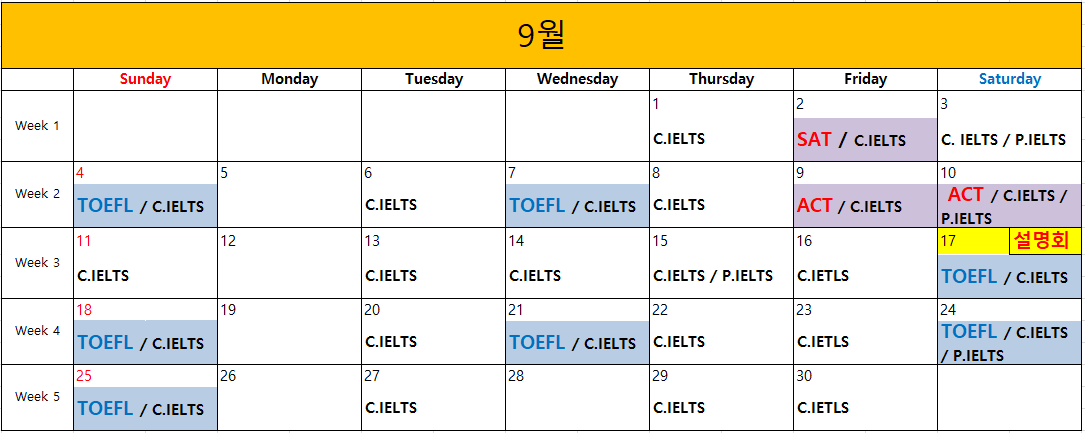 9월

|  | Sunday | Monday | Tuesday | Wednesday | Thursday | Friday | Saturday |
|---|---|---|---|---|---|---|---|
| Week 1 |  |  |  |  | 1 C.IELTS | 2 SAT / C.IELTS | 3 C. IELTS / P.IELTS |
| Week 2 | 4 TOEFL / C.IELTS | 5 | 6 C.IELTS | 7 TOEFL / C.IELTS | 8 C.IELTS | 9 ACT / C.IELTS | 10 ACT / C.IELTS / P.IELTS |
| Week 3 | 11 C.IELTS | 12 | 13 C.IELTS | 14 C.IELTS | 15 C.IELTS / P.IELTS | 16 C.IETLS | 17 설명회 TOEFL / C.IELTS |
| Week 4 | 18 TOEFL / C.IELTS | 19 | 20 C.IELTS | 21 TOEFL / C.IELTS | 22 C.IELTS | 23 C.IETLS | 24 TOEFL / C.IELTS / P.IELTS |
| Week 5 | 25 TOEFL / C.IELTS | 26 | 27 C.IELTS | 28 | 29 C.IELTS | 30 C.IETLS |  |